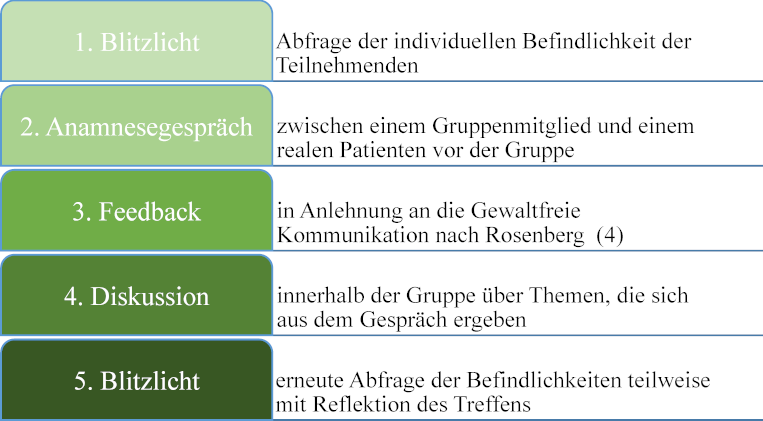 1. Blitzlicht
Abfrage der individuellen Befindlichkeit der Teilnehmenden

2. Anamnesegespräch
zwischen einem Gruppenmitglied und einem realen Patienten vor der Gruppe

3. Feedback
in Anlehnung an die Gewaltfreie Kommunikation nach Rosenberg (4)

4. Diskussion
innerhalb der Gruppe über Themen, die sich aus dem Gespräch ergeben

5. Blitzlicht
erneute Abfrage der Befindlichkeiten teilweise mit Reflektion des Treffens